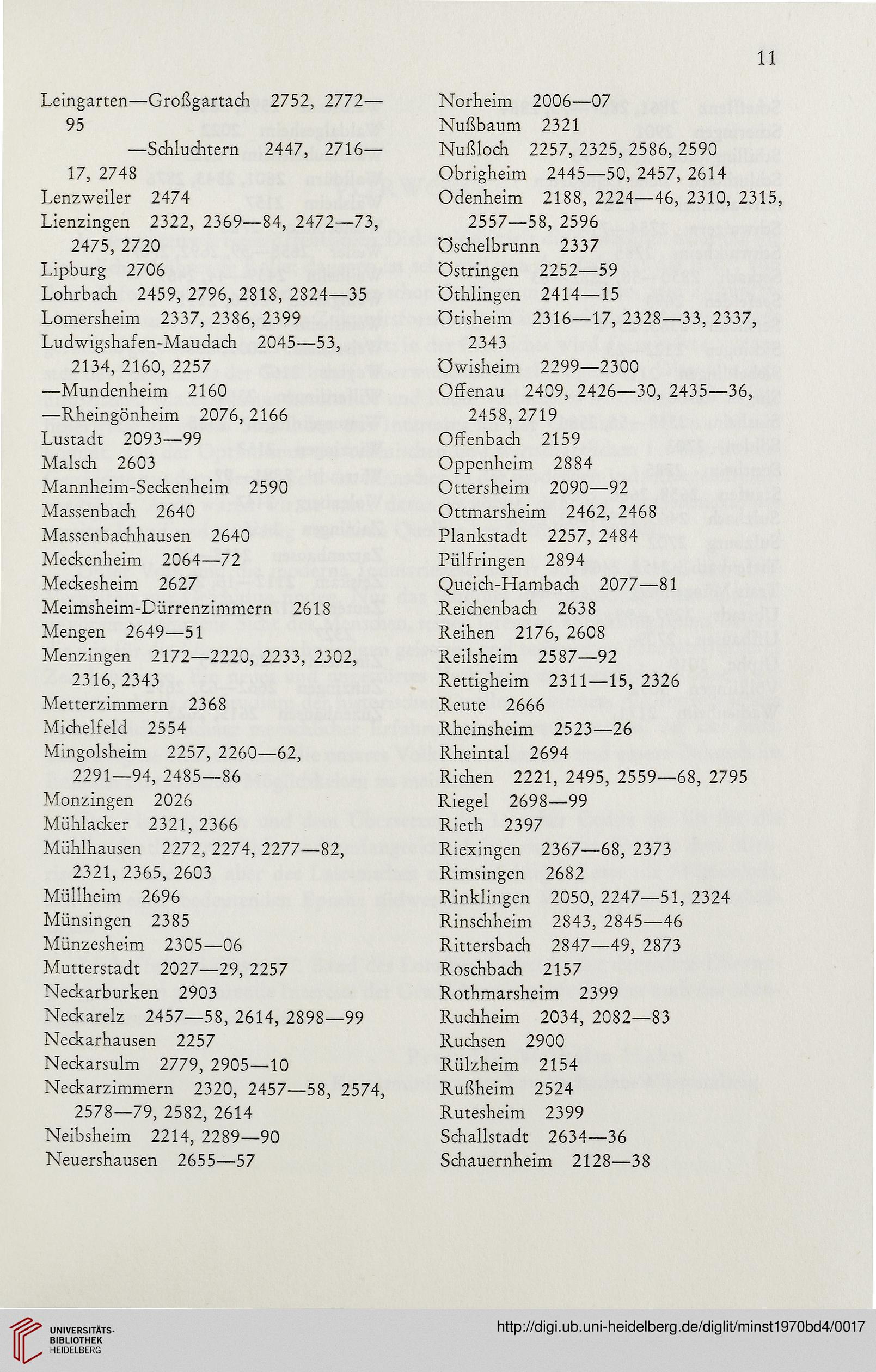 11

Leingarten—Großgartach 2752, 2772—95
—Schluchtern 2447, 2716—17, 2748
Lenzweiler 2474
Lienzingen 2322, 2369—84, 2472—73, 2475, 2720
Lipburg 2706
Lohrbach 2459, 2796, 2818, 2824—35
Lomersheim 2337, 2386, 2399
Ludwigshafen-Maudach 2045—53, 2134, 2160, 2257
—Mundenheim 2160
—Rheingönheim 2076, 2166
Lustadt 2093—99
Malsch 2603
Mannheim-Seckenheim 2590
Massenbach 2640
Massenbachhausen 2640
Meckenheim 2064—72
Meckesheim 2627
Meimsheim-Dürrenzimmern 2618
Mengen 2649—51
Menzingen 2172—2220, 2233, 2302, 2316, 2343
Metterzimmern 2368
Michelfeld 2554
Mingolsheim 2257, 2260—62, 2291—94, 2485—86
Monzingen 2026
Mühlacker 2321, 2366
Mühlhausen 2272, 2274, 2277—82, 2321, 2365, 2603
Müllheim 2696
Münsingen 2385
Münzesheim 2305—06
Mutterstadt 2027—29, 2257
Neckarburken 2903
Neckarelz 2457—58, 2614, 2898—99
Neckarhausen 2257
Neckarsulm 2779, 2905—10
Neckarzimmern 2320, 2457—58, 2574, 2578—79, 2582, 2614
Neibsheim 2214, 2289—90
Neuershausen 2655—57

Norheim 2006—07
Nußbaum 2321
Nußloch 2257, 2325, 2586, 2590
Obrigheim 2445—50, 2457, 2614
Odenheim 2188, 2224—46, 2310, 2315, 2557—58, 2596
Öschelbrunn 2337
Östringen 2252—59
Öthlingen 2414—15
Ötisheim 2316—17, 2328—33, 2337, 2343
Öwisheim 2299—2300
Offenau 2409, 2426—30, 2435—36, 2458, 2719
Offenbach 2159
Oppenheim 2884
Ottersheim 2090—92
Ottmarsheim 2462, 2468
Plankstadt 2257, 2484
Pülfringen 2894
Queich-Hambach 2077—81
Reichenbach 2638
Reihen 2176, 2608
Reilsheim 2587—92
Rettigheim 2311—15, 2326
Reute 2666
Rheinsheim 2523—26
Rheintal 2694
Richen 2221, 2495, 2559—68, 2795
Riegel 2698—99
Rieth 2397
Riexingen 2367—68, 2373
Rimsingen 2682
Rinklingen 2050, 2247—51, 2324
Rinschheim 2843, 2845—46
Rittersbach 2847—49, 2873
Roschbach 2157
Rothmarsheim 2399
Ruchheim 2034, 2082—83
Ruchsen 2900
Rülzheim 2154
Rußheim 2524
Rutesheim 2399
Schallstadt 2634—36
Schauernheim 2128—38

UNIVERSITÄTS-BIBLIOTHEK HEIDELBERG
http://digi.ub.uni-heidelberg.de/diglit/minst1970bd4/0017